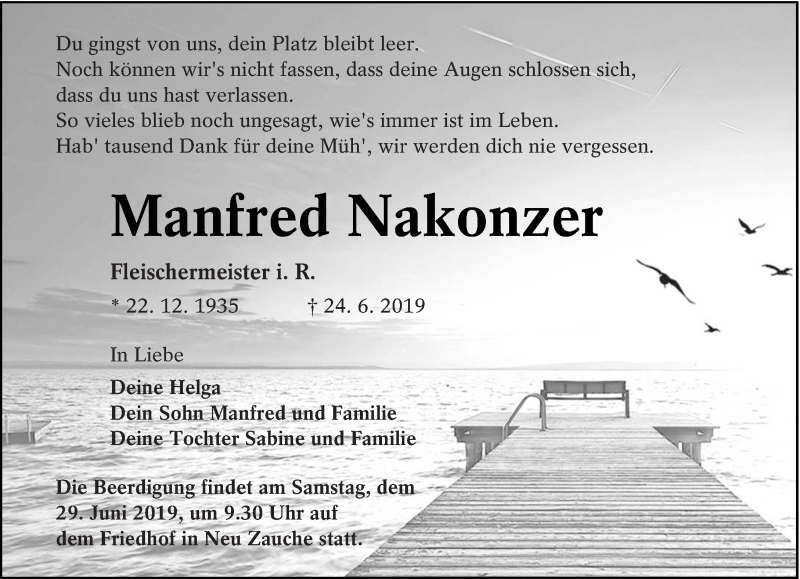 Du gingst von uns, dein Platz bleibt leer.
Noch können wir's nicht fassen, dass deine Augen schlossen sich,
dass du uns hast verlassen.
So vieles blieb noch ungesagt, wie's immer ist im Leben.
Hab' tausend Dank für deine Müh', wir werden dich nie vergessen.

Manfred Nakonzer

Fleischermeister i. R.

* 22. 12. 1935 † 24. 6. 2019

In Liebe

Deine Helga
Dein Sohn Manfred und Familie
Deine Tochter Sabine und Familie

Die Beerdigung findet am Samstag, dem 29. Juni 2019, um 9.30 Uhr auf dem Friedhof in Neu Zauche statt.